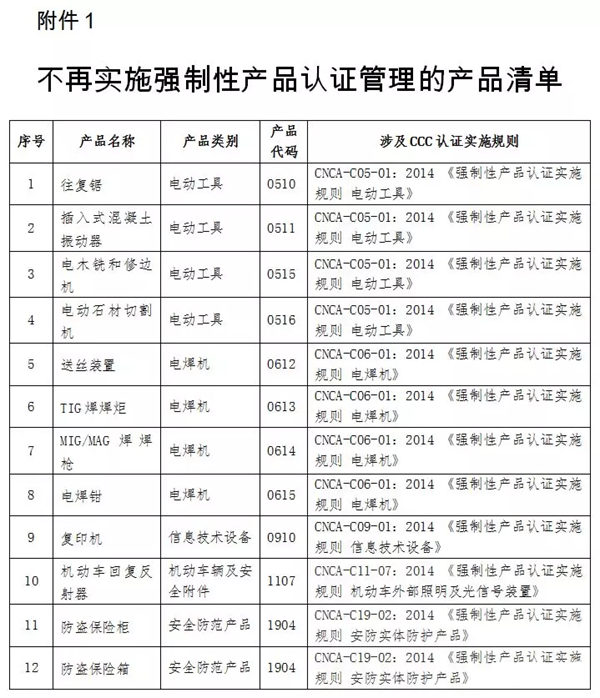 附件 1

不再实施强制性产品认证管理的产品清单

| 序号 | 产品名称 | 产品类别 | 产品代码 | 涉及 CCC 认证实施规则 |
|---|---|---|---|---|
| 1 | 往复锯 | 电动工具 | 0510 | CNCA-C05-01：2014 《强制性产品认证实施规则 电动工具》 |
| 2 | 插入式混凝土振动器 | 电动工具 | 0511 | CNCA-C05-01：2014 《强制性产品认证实施规则 电动工具》 |
| 3 | 电木铣和修边机 | 电动工具 | 0515 | CNCA-C05-01：2014 《强制性产品认证实施规则 电动工具》 |
| 4 | 电动石材切割机 | 电动工具 | 0516 | CNCA-C05-01：2014 《强制性产品认证实施规则 电动工具》 |
| 5 | 送丝装置 | 电焊机 | 0612 | CNCA-C06-01：2014 《强制性产品认证实施规则 电焊机》 |
| 6 | TIG 焊焊炬 | 电焊机 | 0613 | CNCA-C06-01：2014 《强制性产品认证实施规则 电焊机》 |
| 7 | MIG/MAG 焊焊枪 | 电焊机 | 0614 | CNCA-C06-01：2014 《强制性产品认证实施规则 电焊机》 |
| 8 | 电焊钳 | 电焊机 | 0615 | CNCA-C06-01：2014 《强制性产品认证实施规则 电焊机》 |
| 9 | 复印机 | 信息技术设备 | 0910 | CNCA-C09-01：2014 《强制性产品认证实施规则 信息技术设备》 |
| 10 | 机动车回复反射器 | 机动车辆及安全附件 | 1107 | CNCA-C11-07：2014 《强制性产品认证实施规则 机动车外部照明及光信号装置》 |
| 11 | 防盗保险柜 | 安全防范产品 | 1904 | CNCA-C19-02：2014 《强制性产品认证实施规则 安防实体防护产品》 |
| 12 | 防盗保险箱 | 安全防范产品 | 1904 | CNCA-C19-02：2014 《强制性产品认证实施规则 安防实体防护产品》 |